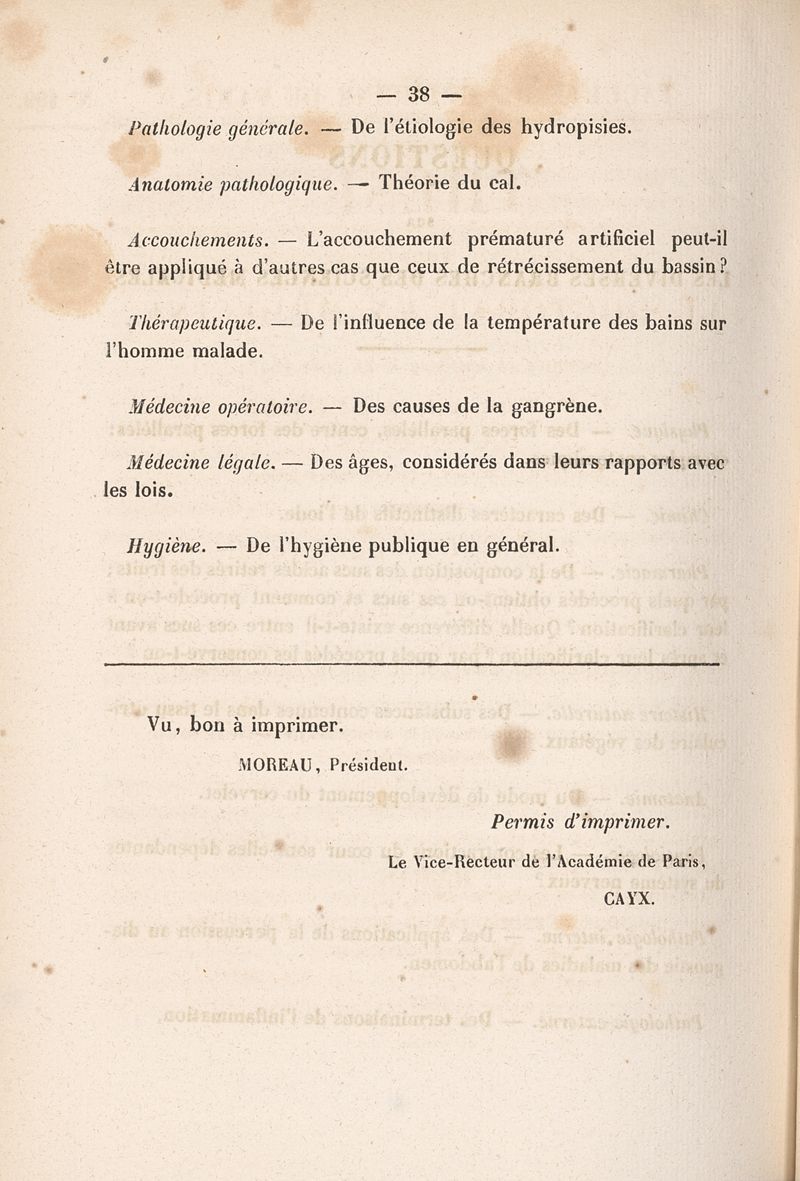 — 38 —

Pathologie générale. — De l'étiologie des hydropisies.

Anatomie pathologique. — Théorie du cal.

Accouchements. — L'accouchement prématuré artificiel peut-il être appliqué à d'autres cas que ceux de rétrécissement du bassin?

Thérapeutique. — De l'influence de la température des bains sur l'homme malade.

Médecine opératoire. — Des causes de la gangrène.

Médecine légale. — Des âges, considérés dans leurs rapports avec les lois.

Hygiène. — De l'hygiène publique en général.

Vu, bon à imprimer.

MOREAU, Président.

Permis d'imprimer.

Le Vice-Recteur de l'Académie de Paris,

CAYX.